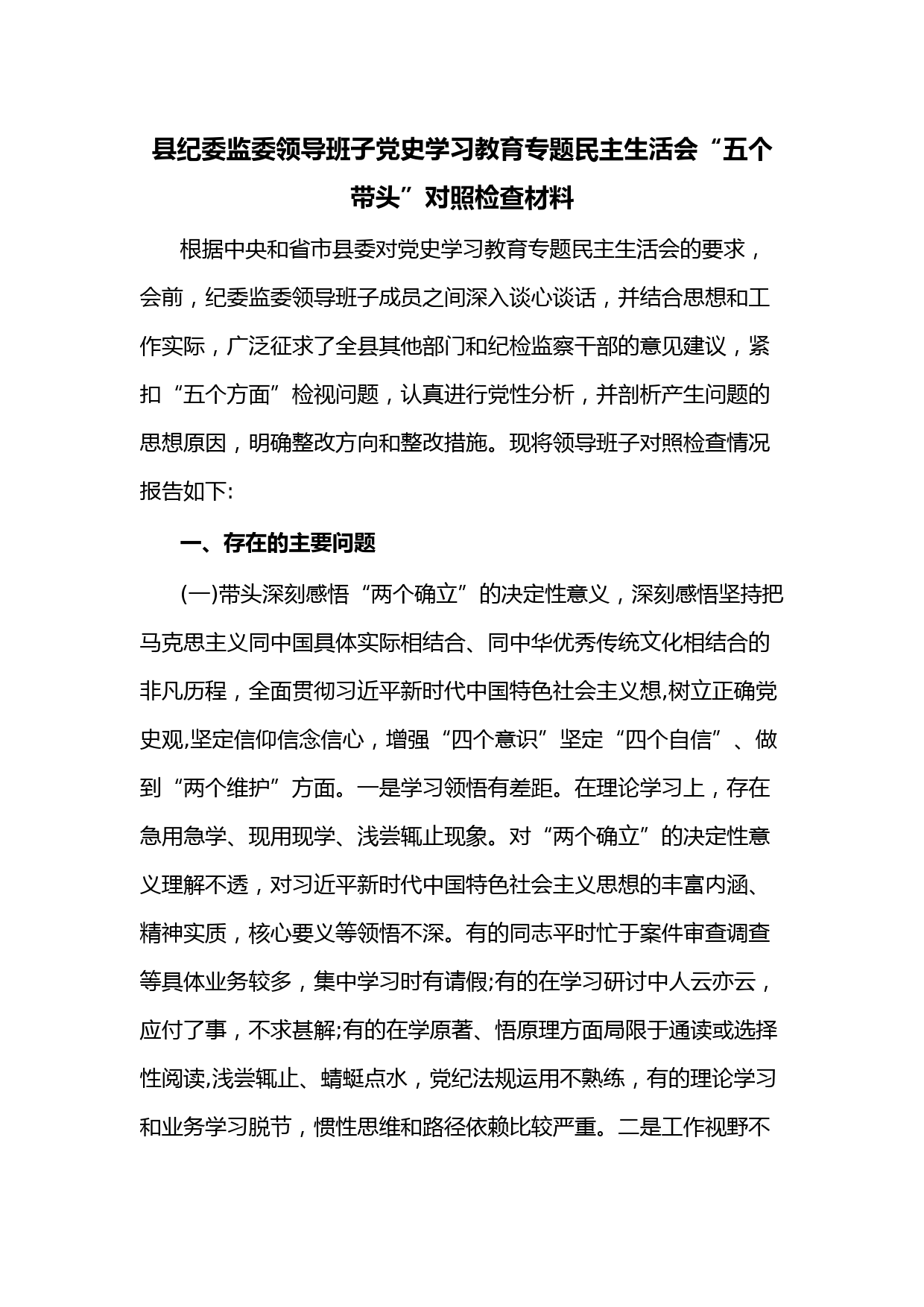 县纪委监委领导班子党史学习教育专题民主生活会“五个带头”对照检查材料

根据中央和省市县委对党史学习教育专题民主生活会的要求，会前，纪委监委领导班子成员之间深入谈心谈话，并结合思想和工作实际，广泛征求了全县其他部门和纪检监察干部的意见建议，紧扣“五个方面”检视问题，认真进行党性分析，并剖析产生问题的思想原因，明确整改方向和整改措施。现将领导班子对照检查情况报告如下:

一、存在的主要问题

(一)带头深刻感悟“两个确立”的决定性意义，深刻感悟坚持把马克思主义同中国具体实际相结合、同中华优秀传统文化相结合的非凡历程，全面贯彻习近平新时代中国特色社会主义想,树立正确党史观,坚定信仰信念信心，增强“四个意识”坚定“四个自信”、做到“两个维护”方面。一是学习领悟有差距。在理论学习上，存在急用急学、现用现学、浅尝辄止现象。对“两个确立”的决定性意义理解不透，对习近平新时代中国特色社会主义思想的丰富内涵、精神实质，核心要义等领悟不深。有的同志平时忙于案件审查调查等具体业务较多，集中学习时有请假;有的在学习研讨中人云亦云，应付了事，不求甚解;有的在学原著、悟原理方面局限于通读或选择性阅读,浅尝辄止、蜻蜓点水，党纪法规运用不熟练，有的理论学习和业务学习脱节，惯性思维和路径依赖比较严重。二是工作视野不